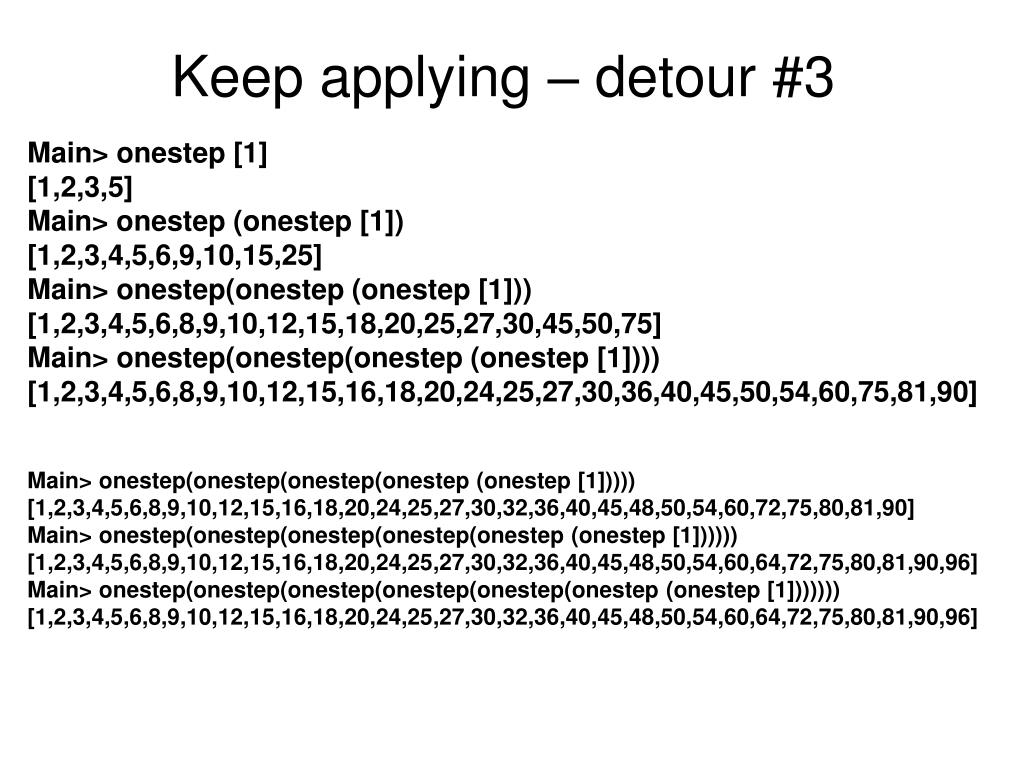 Keep applying – detour #3

Main> onestep [1]
[1,2,3,5]
Main> onestep (onestep [1])
[1,2,3,4,5,6,9,10,15,25]
Main> onestep(onestep (onestep [1]))
[1,2,3,4,5,6,8,9,10,12,15,18,20,25,27,30,45,50,75]
Main> onestep(onestep(onestep (onestep [1])))
[1,2,3,4,5,6,8,9,10,12,15,16,18,20,24,25,27,30,36,40,45,50,54,60,75,81,90]

Main> onestep(onestep(onestep(onestep (onestep [1]))))
[1,2,3,4,5,6,8,9,10,12,15,16,18,20,24,25,27,30,32,36,40,45,48,50,54,60,72,75,80,81,90]
Main> onestep(onestep(onestep(onestep(onestep (onestep [1])))))
[1,2,3,4,5,6,8,9,10,12,15,16,18,20,24,25,27,30,32,36,40,45,48,50,54,60,64,72,75,80,81,90,96]
Main> onestep(onestep(onestep(onestep(onestep(onestep (onestep [1]))))))
[1,2,3,4,5,6,8,9,10,12,15,16,18,20,24,25,27,30,32,36,40,45,48,50,54,60,64,72,75,80,81,90,96]